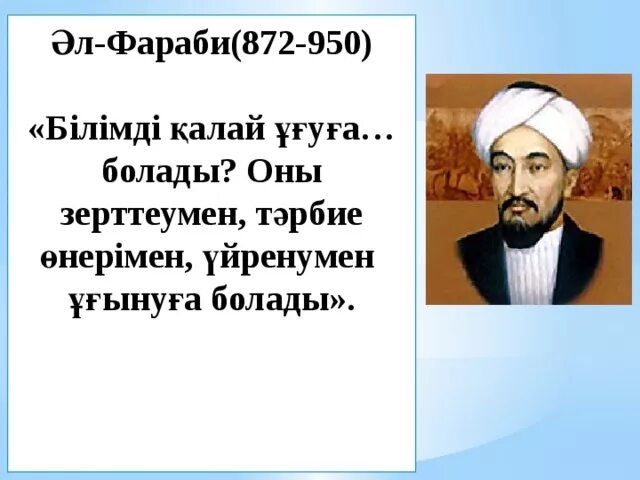 Әл-Фараби(872-950)

«Білімді қалай ұғуға… болады? Оны зерттеумен, тәрбие өнерімен, үйренумен ұғынуға болады».